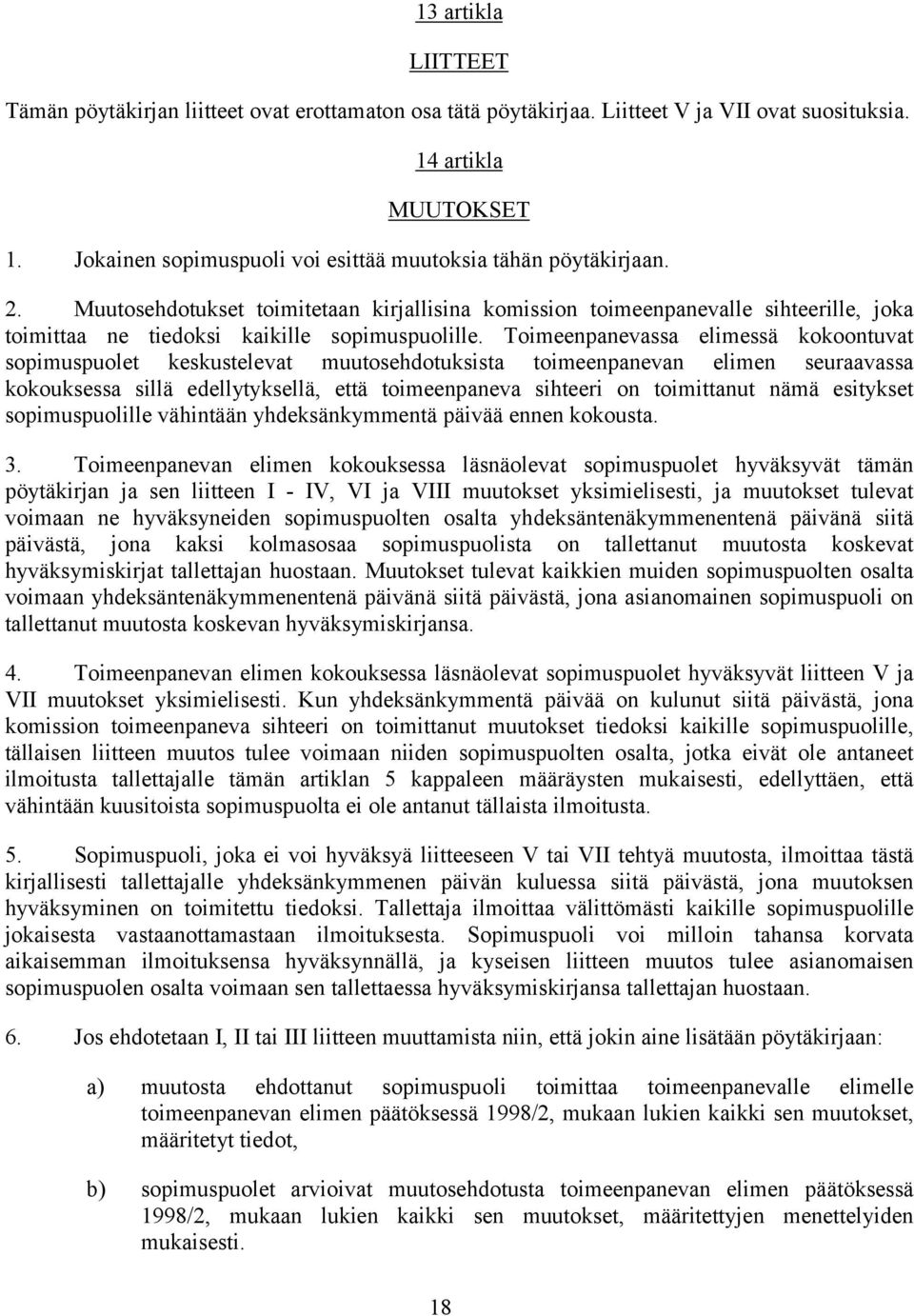 13 artikla

LIITTEET

Tämän pöytäkirjan liitteet ovat erottamaton osa tätä pöytäkirjaa. Liitteet V ja VII ovat suosituksia.

14 artikla

MUUTOKSET

1. Jokainen sopimuspuoli voi esittää muutoksia tähän pöytäkirjaan.

2. Muutosehdotukset toimitetaan kirjallisina komission toimeenpanevalle sihteerille, joka toimittaa ne tiedoksi kaikille sopimuspuolille. Toimeenpanevassa elimessä kokoontuvat sopimuspuolet keskustelevat muutosehdotuksista toimeenpanevan elimen seuraavassa kokouksessa sillä edellytyksellä, että toimeenpaneva sihteeri on toimittanut nämä esitykset sopimuspuolille vähintään yhdeksänkymmentä päivää ennen kokousta.

3. Toimeenpanevan elimen kokouksessa läsnäolevat sopimuspuolet hyväksyvät tämän pöytäkirjan ja sen liitteen I - IV, VI ja VIII muutokset yksimielisesti, ja muutokset tulevat voimaan ne hyväksyneiden sopimuspuolten osalta yhdeksäntenäkymmenentenä päivänä siitä päivästä, jona kaksi kolmasosaa sopimuspuolista on tallettanut muutosta koskevat hyväksymiskirjat tallettajan huostaan. Muutokset tulevat kaikkien muiden sopimuspuolten osalta voimaan yhdeksäntenäkymmenentenä päivänä siitä päivästä, jona asianomainen sopimuspuoli on tallettanut muutosta koskevan hyväksymiskirjansa.

4. Toimeenpanevan elimen kokouksessa läsnäolevat sopimuspuolet hyväksyvät liitteen V ja VII muutokset yksimielisesti. Kun yhdeksänkymmentä päivää on kulunut siitä päivästä, jona komission toimeenpaneva sihteeri on toimittanut muutokset tiedoksi kaikille sopimuspuolille, tällaisen liitteen muutos tulee voimaan niiden sopimuspuolten osalta, jotka eivät ole antaneet ilmoitusta tallettajalle tämän artiklan 5 kappaleen määräysten mukaisesti, edellyttäen, että vähintään kuusitoista sopimuspuolta ei ole antanut tällaista ilmoitusta.

5. Sopimuspuoli, joka ei voi hyväksyä liitteeseen V tai VII tehtyä muutosta, ilmoittaa tästä kirjallisesti tallettajalle yhdeksänkymmenen päivän kuluessa siitä päivästä, jona muutoksen hyväksyminen on toimitettu tiedoksi. Tallettaja ilmoittaa välittömästi kaikille sopimuspuolille jokaisesta vastaanottamastaan ilmoituksesta. Sopimuspuoli voi milloin tahansa korvata aikaisemman ilmoituksensa hyväksynnällä, ja kyseisen liitteen muutos tulee asianomaisen sopimuspuolen osalta voimaan sen tallettaessa hyväksymiskirjansa tallettajan huostaan.

6. Jos ehdotetaan I, II tai III liitteen muuttamista niin, että jokin aine lisätään pöytäkirjaan:

a) muutosta ehdottanut sopimuspuoli toimittaa toimeenpanevalle elimelle toimeenpanevan elimen päätöksessä 1998/2, mukaan lukien kaikki sen muutokset, määritetyt tiedot,

b) sopimuspuolet arvioivat muutosehdotusta toimeenpanevan elimen päätöksessä 1998/2, mukaan lukien kaikki sen muutokset, määritettyjen menettelyiden mukaisesti.

18